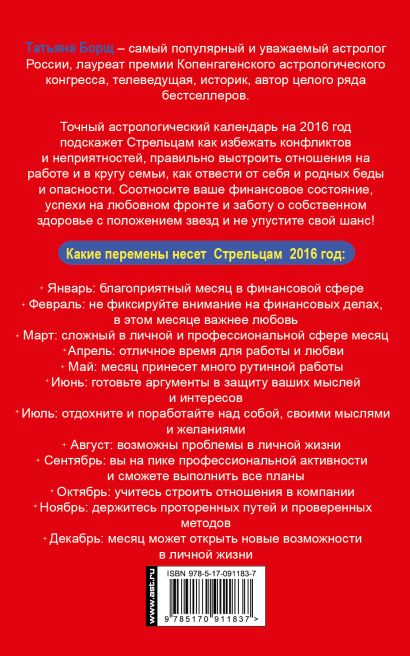 Татьяна Борщ – самый популярный и уважаемый астролог России, лауреат премии Копенгагенского астрологического конгресса, телеведущая, историк, автор целого ряда бестселлеров.

Точный астрологический календарь на 2016 год подскажет Стрельцам как избежать конфликтов и неприятностей, правильно выстроить отношения на работе и в кругу семьи, как отвести от себя и родных беды и опасности. Соотносите ваше финансовое состояние, успехи на любовном фронте и заботу о собственном здоровье с положением звезд и не упустите свой шанс!

Какие перемены несет Стрельцам 2016 год:

Январь: благоприятный месяц в финансовой сфере
Февраль: не фиксируйте внимание на финансовых делах, в этом месяце важнее любовь
Март: сложный в личной и профессиональной сфере месяц
Апрель: отличное время для работы и любви
Май: месяц принесет много рутинной работы
Июнь: готовьте аргументы в защиту ваших мыслей и интересов
Июль: отдохните и поработайте над собой, своими мыслями и желаниями
Август: возможны проблемы в личной жизни
Сентябрь: вы на пике профессиональной активности и сможете выполнить все планы
Октябрь: учитесь строить отношения в компании
Ноябрь: держитесь проторенных путей и проверенных методов
Декабрь: месяц может открыть новые возможности в личной жизни

www.ast.ru

ISBN 978-5-17-091183-7

9 785170 911837 >